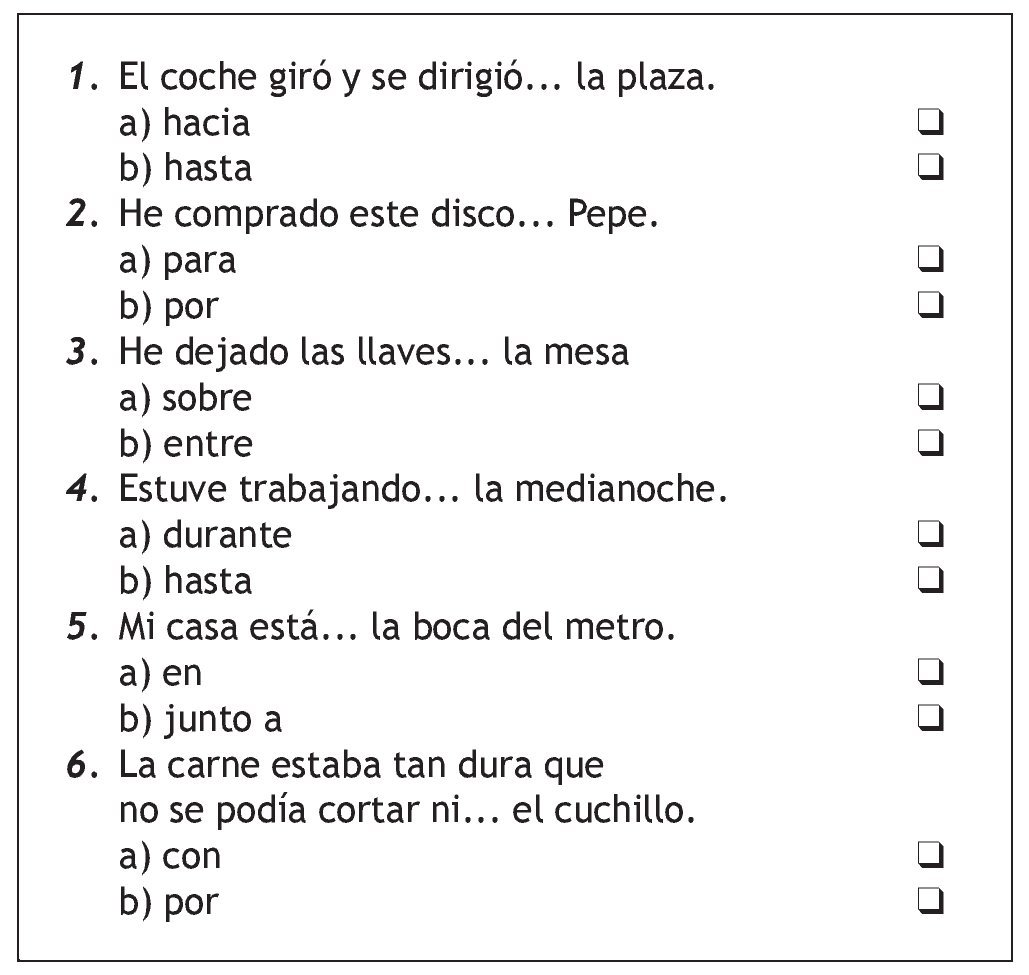 1. El coche giró y se dirigió... la plaza.
a) hacia ❑
b) hasta ❑
2. He comprado este disco... Pepe.
a) para ❑
b) por ❑
3. He dejado las llaves... la mesa
a) sobre ❑
b) entre ❑
4. Estuve trabajando... la medianoche.
a) durante ❑
b) hasta ❑
5. Mi casa está... la boca del metro.
a) en ❑
b) junto a ❑
6. La carne estaba tan dura que no se podía cortar ni... el cuchillo.
a) con ❑
b) por ❑